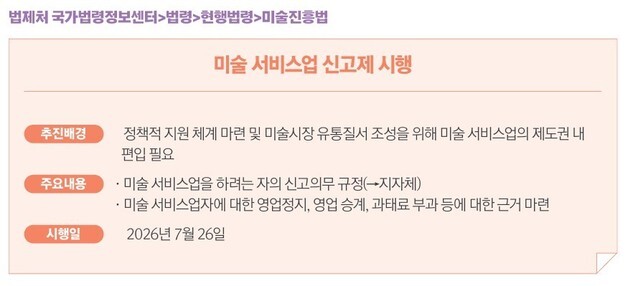 법제처 국가법령정보센터>법령>현행법령>미술진흥법

미술 서비스업 신고제 시행

추진배경
정책적 지원 체계 마련 및 미술시장 유통질서 조성을 위해 미술 서비스업의 제도권 내 편입 필요

주요내용
· 미술 서비스업을 하려는 자의 신고의무 규정(→지자체)
· 미술 서비스업자에 대한 영업정지, 영업 승계, 과태료 부과 등에 대한 근거 마련

시행일
2026년 7월 26일